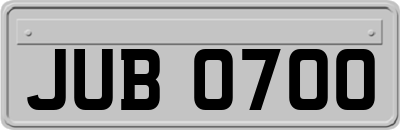 JUB 0700